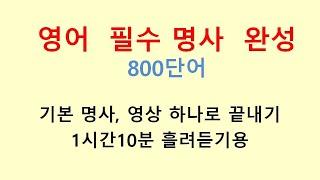 영어 필수 명사 완성
800단어

기본 명사, 영상 하나로 끝내기
1시간10분 흘려듣기용